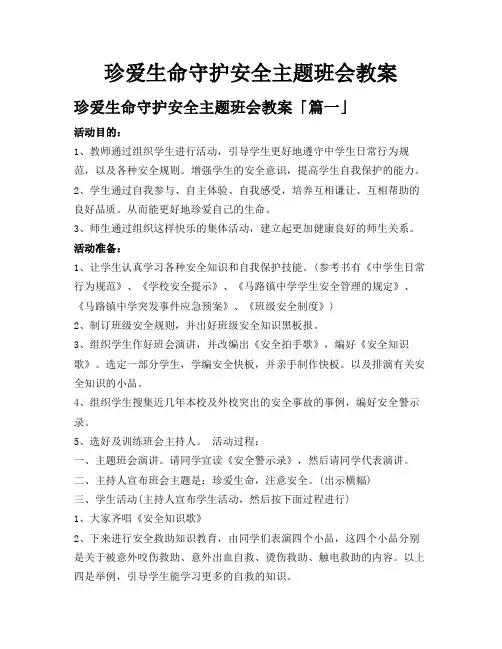 珍爱生命守护安全主题班会教案

珍爱生命守护安全主题班会教案「篇一」

活动目的：

1、教师通过组织学生进行活动，引导学生更好地遵守中学生日常行为规范，以及各种安全规则。增强学生的安全意识，提高学生自我保护的能力。

2、学生通过自我参与、自主体验、自我感受，培养互相谦让、互相帮助的良好品质。从而能更好地珍爱自己的生命。

3、师生通过组织这样快乐的集体活动，建立起更加健康良好的师生关系。

活动准备：

1、让学生认真学习各种安全知识和自我保护技能。（参考书有《中学生日常行为规范》、《学校安全提示》、《马路镇中学学生安全管理的规定》、《马路镇中学突发事件应急预案》、《班级安全制度》）

2、制订班级安全规则，并出好班级安全知识黑板报。

3、组织学生作好班会演讲，并改编出《安全拍手歌》，编好《安全知识歌》。选定一部分学生，学编安全快板，并亲手制作快板。以及排演有关安全知识的小品。

4、组织学生搜集近几年本校及外校突出的安全事故的事例，编好安全警示录。

5、选好及训练班会主持人。 活动过程：

一、主题班会演讲。请同学宣读《安全警示录》，然后请同学代表演讲。

二、主持人宣布班会主题是：珍爱生命，注意安全。（出示横幅）

三、学生活动（主持人宣布学生活动，然后按下面过程进行）

1、大家齐唱《安全知识歌》

2、下来进行安全救助知识教育，由同学们表演四个小品，这四个小品分别是关于被意外咬伤救助、意外出血自救、烫伤救助、触电救助的内容。以上四是举例，引导学生能学习更多的自救的知识。